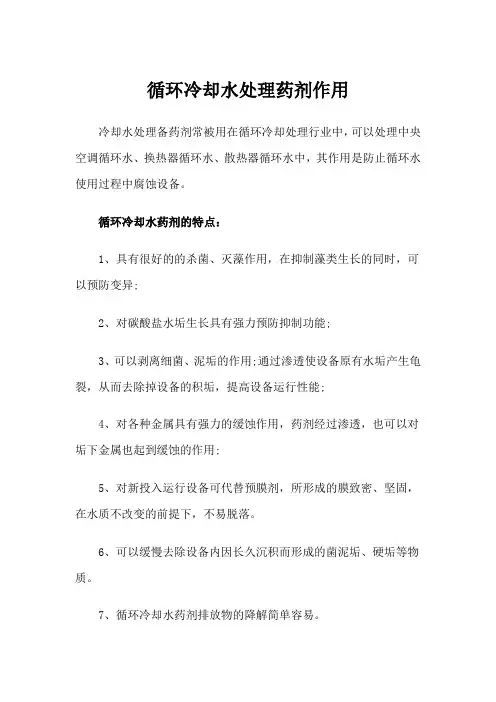 循环冷却水处理药剂作用

冷却水处理备药剂常被用在循环冷却处理行业中，可以处理中央空调循环水、换热器循环水、散热器循环水中，其作用是防止循环水使用过程中腐蚀设备。

循环冷却水药剂的特点：

1、具有很好的的杀菌、灭藻作用，在抑制藻类生长的同时，可以预防变异;

2、对碳酸盐水垢生长具有强力预防抑制功能;

3、可以剥离细菌、泥垢的作用;通过渗透使设备原有水垢产生龟裂，从而去除掉设备的积垢，提高设备运行性能;

4、对各种金属具有强力的缓蚀作用，药剂经过渗透，也可以对垢下金属也起到缓蚀的作用;

5、对新投入运行设备可代替预膜剂，所形成的膜致密、坚固，在水质不改变的前提下，不易脱落。

6、可以缓慢去除设备内因长久沉积而形成的菌泥垢、硬垢等物质。

7、循环冷却水药剂排放物的降解简单容易。